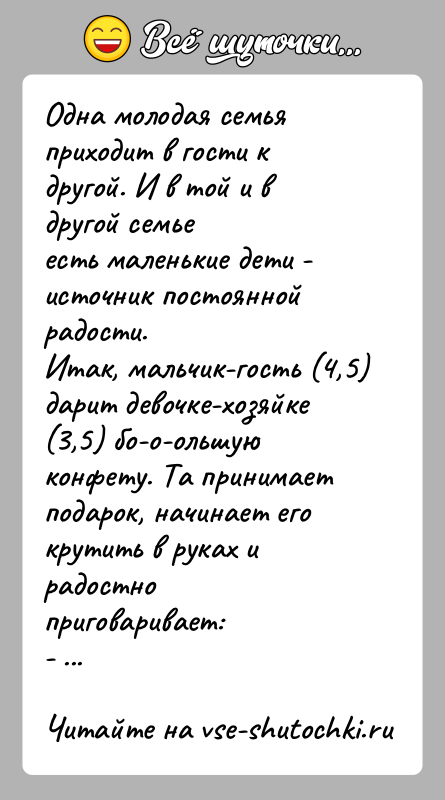 Всё шуточки...

Одна молодая семья приходит в гости к другой. И в той и в другой семье есть маленькие дети - источник постоянной радости.
Итак, мальчик-гость (4,5) дарит девочке-хозяйке (3,5) бо-о-ольшую конфету. Та принимает подарок, начинает его крутить в руках и радостно приговаривает:
- ...

Читайте на vse-shutochki.ru